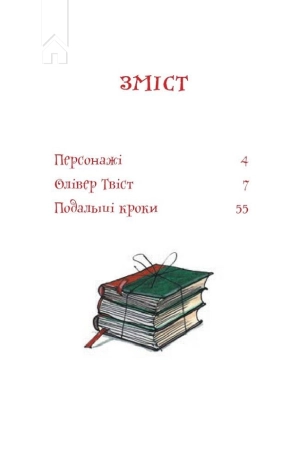 ЗМІСТ

Персонажі 4
Олівер Твіст 7
Подальші кроки 55